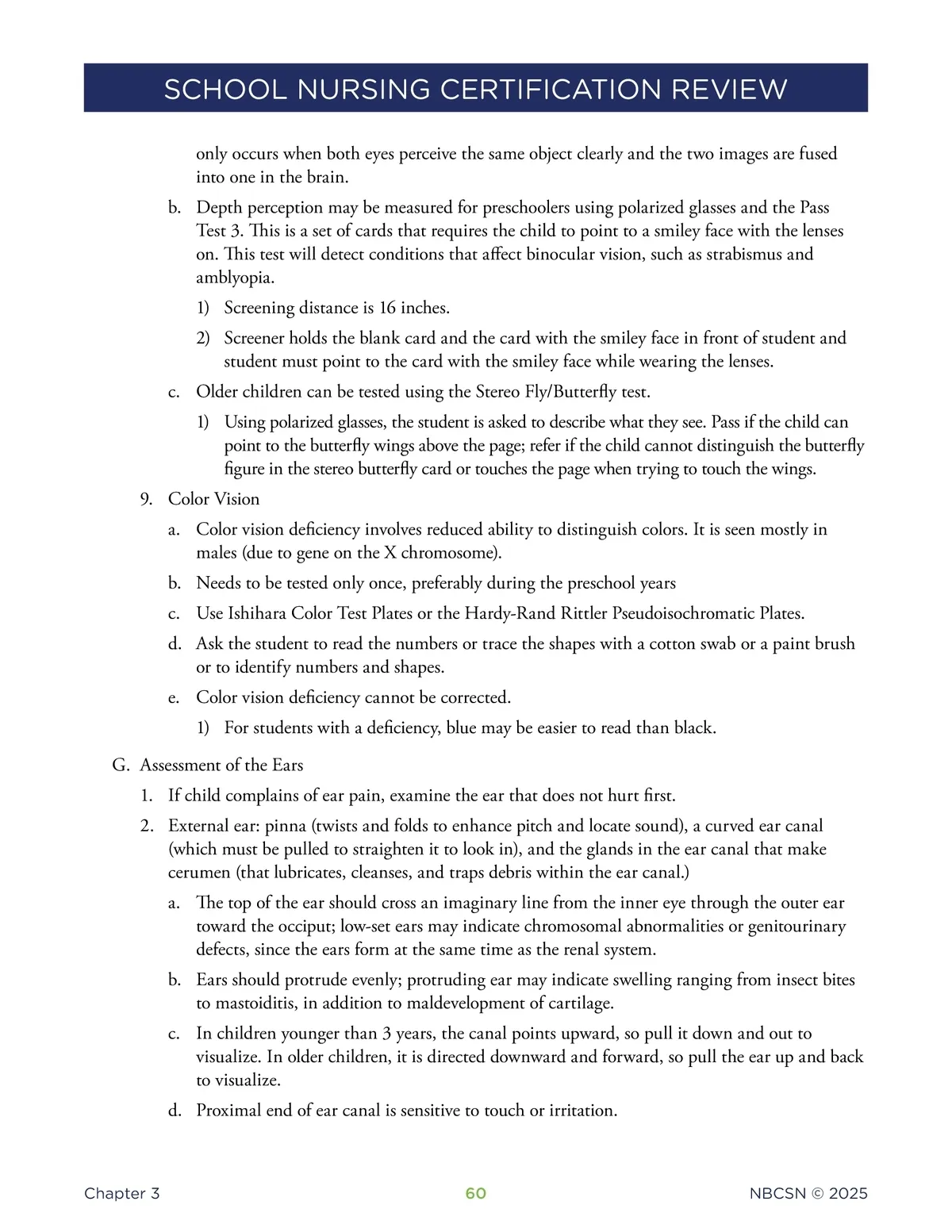 SCHOOL NURSING CERTIFICATION REVIEW

only occurs when both eyes perceive the same object clearly and the two images are fused into one in the brain.

b. Depth perception may be measured for preschoolers using polarized glasses and the Pass Test 3. This is a set of cards that requires the child to point to a smiley face with the lenses on. This test will detect conditions that affect binocular vision, such as strabismus and amblyopia.

1) Screening distance is 16 inches.

2) Screener holds the blank card and the card with the smiley face in front of student and student must point to the card with the smiley face while wearing the lenses.

c. Older children can be tested using the Stereo Fly/Butterfly test.

1) Using polarized glasses, the student is asked to describe what they see. Pass if the child can point to the butterfly wings above the page; refer if the child cannot distinguish the butterfly figure in the stereo butterfly card or touches the page when trying to touch the wings.

9. Color Vision

a. Color vision deficiency involves reduced ability to distinguish colors. It is seen mostly in males (due to gene on the X chromosome).

b. Needs to be tested only once, preferably during the preschool years

c. Use Ishihara Color Test Plates or the Hardy-Rand Rittler Pseudoisochromatic Plates.

d. Ask the student to read the numbers or trace the shapes with a cotton swab or a paint brush or to identify numbers and shapes.

e. Color vision deficiency cannot be corrected.

1) For students with a deficiency, blue may be easier to read than black.

G. Assessment of the Ears

1. If child complains of ear pain, examine the ear that does not hurt first.

2. External ear: pinna (twists and folds to enhance pitch and locate sound), a curved ear canal (which must be pulled to straighten it to look in), and the glands in the ear canal that make cerumen (that lubricates, cleanses, and traps debris within the ear canal.)

a. The top of the ear should cross an imaginary line from the inner eye through the outer ear toward the occiput; low-set ears may indicate chromosomal abnormalities or genitourinary defects, since the ears form at the same time as the renal system.

b. Ears should protrude evenly; protruding ear may indicate swelling ranging from insect bites to mastoiditis, in addition to maldevelopment of cartilage.

c. In children younger than 3 years, the canal points upward, so pull it down and out to visualize. In older children, it is directed downward and forward, so pull the ear up and back to visualize.

d. Proximal end of ear canal is sensitive to touch or irritation.

Chapter 3 60 NBCSN © 2025